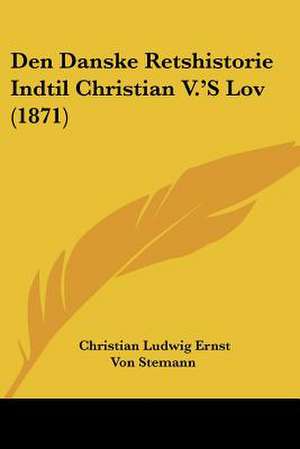 Den Danske Retshistorie Indtil Christian V.'S Lov (1871)

Christian Ludwig Ernst Von Stemann